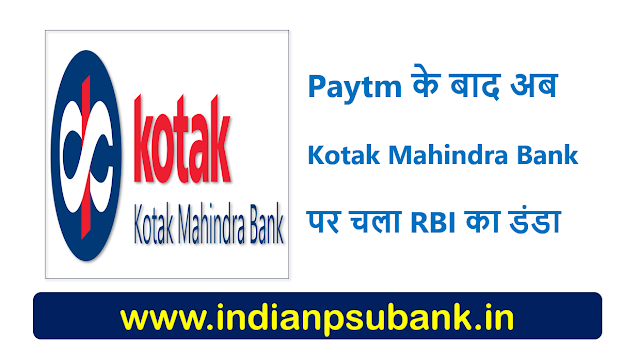 kotak
Kotak Mahindra Bank

Paytm के बाद अब
Kotak Mahindra Bank
पर चला RBI का डंडा

www.indianpsubank.in